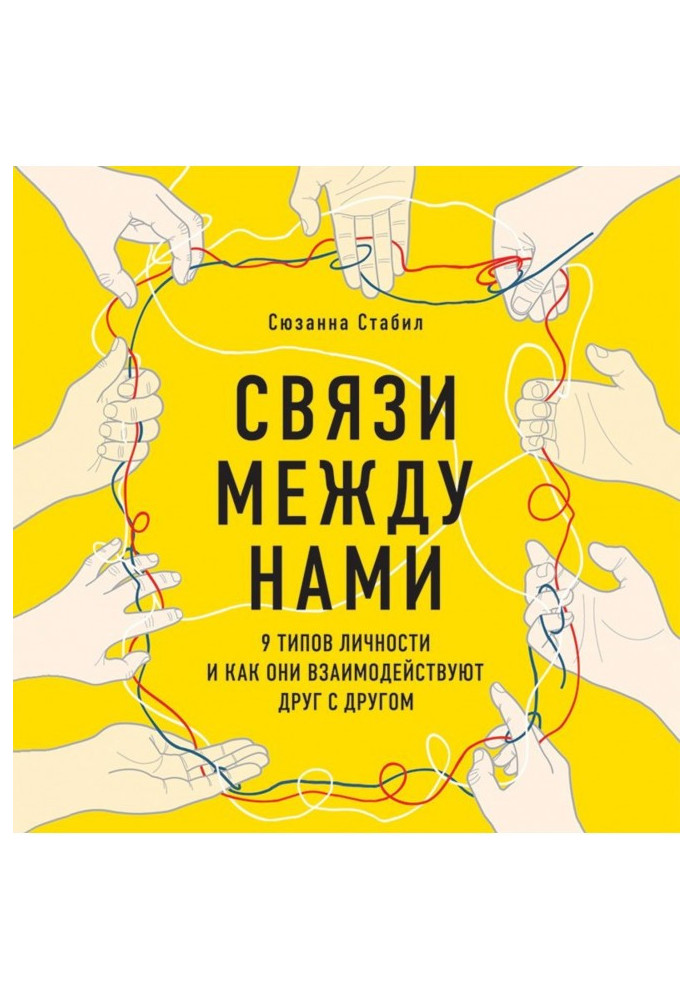 Сюзанна Стабил

СВЯЗИ МЕЖДУ НАМИ

9 ТИПОВ ЛИЧНОСТИ И КАК ОНИ ВЗАИМОДЕЙСТВУЮТ ДРУГ С ДРУГОМ